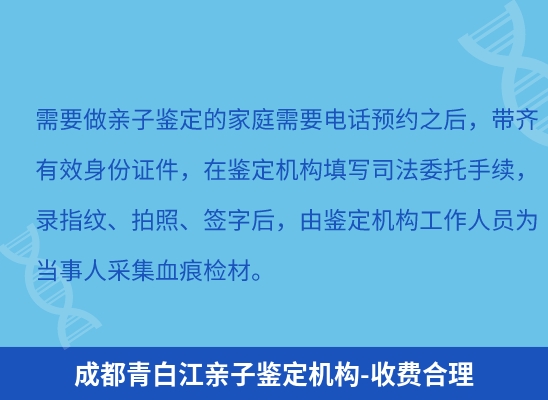 需要做亲子鉴定的家庭需要电话预约之后，带齐有效身份证件，在鉴定机构填写司法委托手续，录指纹、拍照、签字后，由鉴定机构工作人员为当事人采集血痕检材。

成都青白江亲子鉴定机构-收费合理